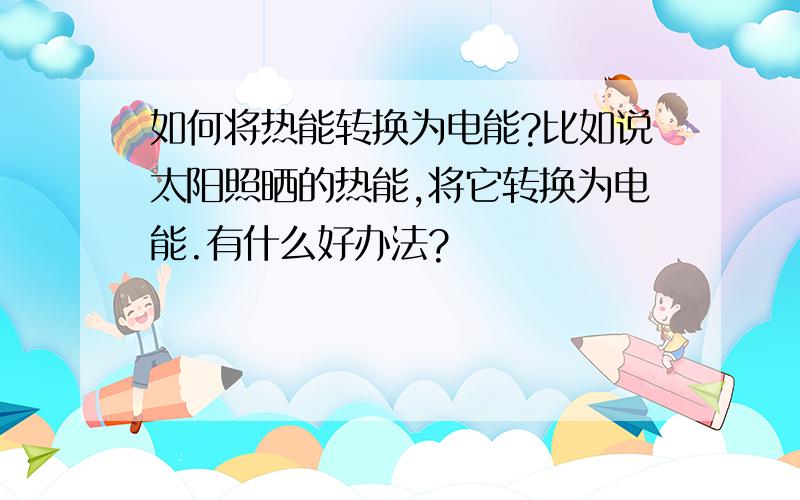 如何将热能转换为电能?比如说太阳照晒的热能,将它转换为电能.有什么好办法?